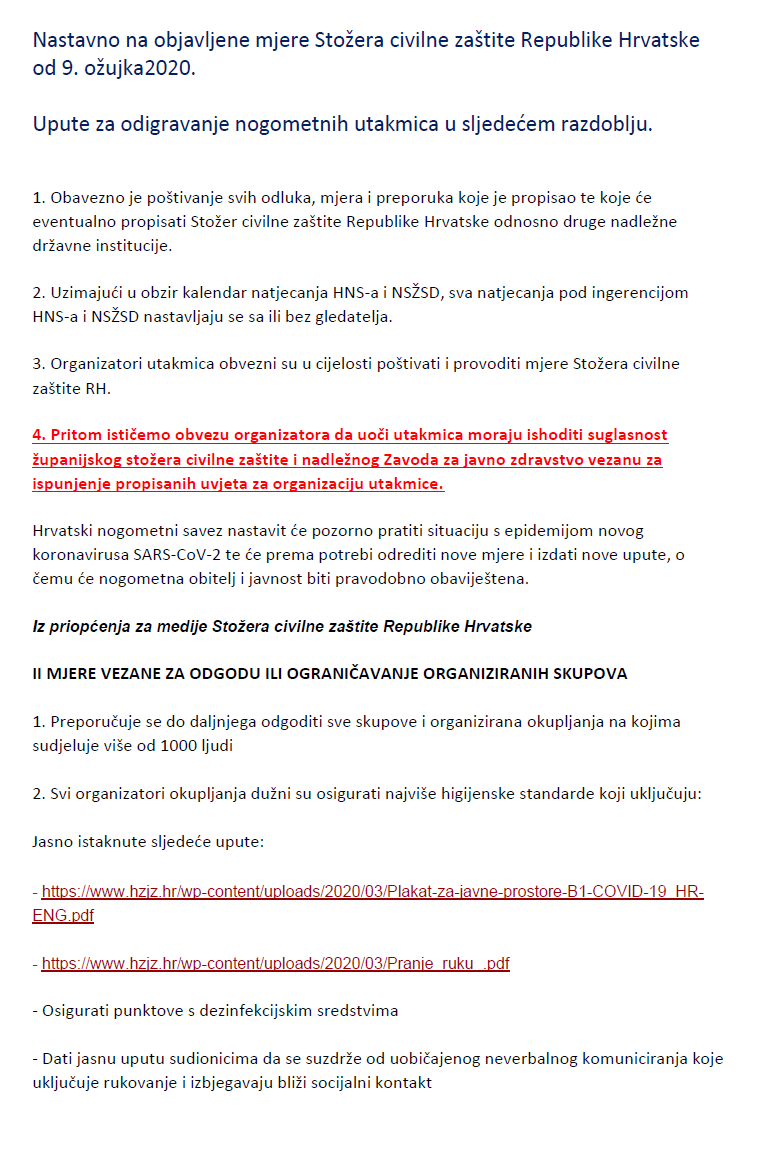 Nastavno na objavljene mjere Stožera civilne zaštite Republike Hrvatske od 9. ožujka2020.

Upute za odigravanje nogometnih utakmica u sljedećem razdoblju.

1. Obavezno je poštivanje svih odluka, mjera i preporuka koje je propisao te koje će eventualno propisati Stožer civilne zaštite Republike Hrvatske odnosno druge nadležne državne institucije.

2. Uzimajući u obzir kalendar natjecanja HNS-a i NSŽSD, sva natjecanja pod ingerencijom HNS-a i NSŽSD nastavljaju se sa ili bez gledatelja.

3. Organizatori utakmica obvezni su u cijelosti poštivati i provoditi mjere Stožera civilne zaštite RH.

4. Pritom ističemo obvezu organizatora da uoči utakmica moraju ishoditi suglasnost županijskog stožera civilne zaštite i nadležnog Zavoda za javno zdravstvo vezanu za ispunjenje propisanih uvjeta za organizaciju utakmice.

Hrvatski nogometni savez nastavit će pozorno pratiti situaciju s epidemijom novog koronavirusa SARS-CoV-2 te će prema potrebi odrediti nove mjere i izdati nove upute, o čemu će nogometna obitelj i javnost biti pravodobno obaviještena.

Iz priopćenja za medije Stožera civilne zaštite Republike Hrvatske

II MJERE VEZANE ZA ODGODU ILI OGRANIČAVANJE ORGANIZIRANIH SKUPOVA

1. Preporučuje se do daljnjega odgoditi sve skupove i organizirana okupljanja na kojima sudjeluje više od 1000 ljudi

2. Svi organizatori okupljanja dužni su osigurati najviše higijenske standarde koji uključuju:

Jasno istaknute sljedeće upute:

- https://www.hzjz.hr/wp-content/uploads/2020/03/Plakat-za-javne-prostore-B1-COVID-19_HR-ENG.pdf

- https://www.hzjz.hr/wp-content/uploads/2020/03/Pranje_ruku_.pdf

- Osigurati punktove s dezinfekcijskim sredstvima

- Dati jasnu uputu sudionicima da se suzdrže od uobičajenog neverbalnog komuniciranja koje uključuje rukovanje i izbjegavaju bliži socijalni kontakt